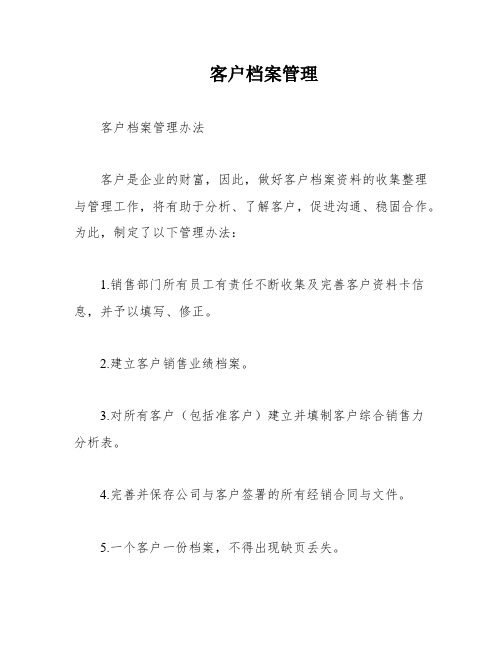 客户档案管理

客户档案管理办法

客户是企业的财富，因此，做好客户档案资料的收集整理与管理工作，将有助于分析、了解客户，促进沟通、稳固合作。为此，制定了以下管理办法：

1.销售部门所有员工有责任不断收集及完善客户资料卡信息，并予以填写、修正。

2.建立客户销售业绩档案。

3.对所有客户（包括准客户）建立并填制客户综合销售力分析表。

4.完善并保存公司与客户签署的所有经销合同与文件。

5.一个客户一份档案，不得出现缺页丢失。